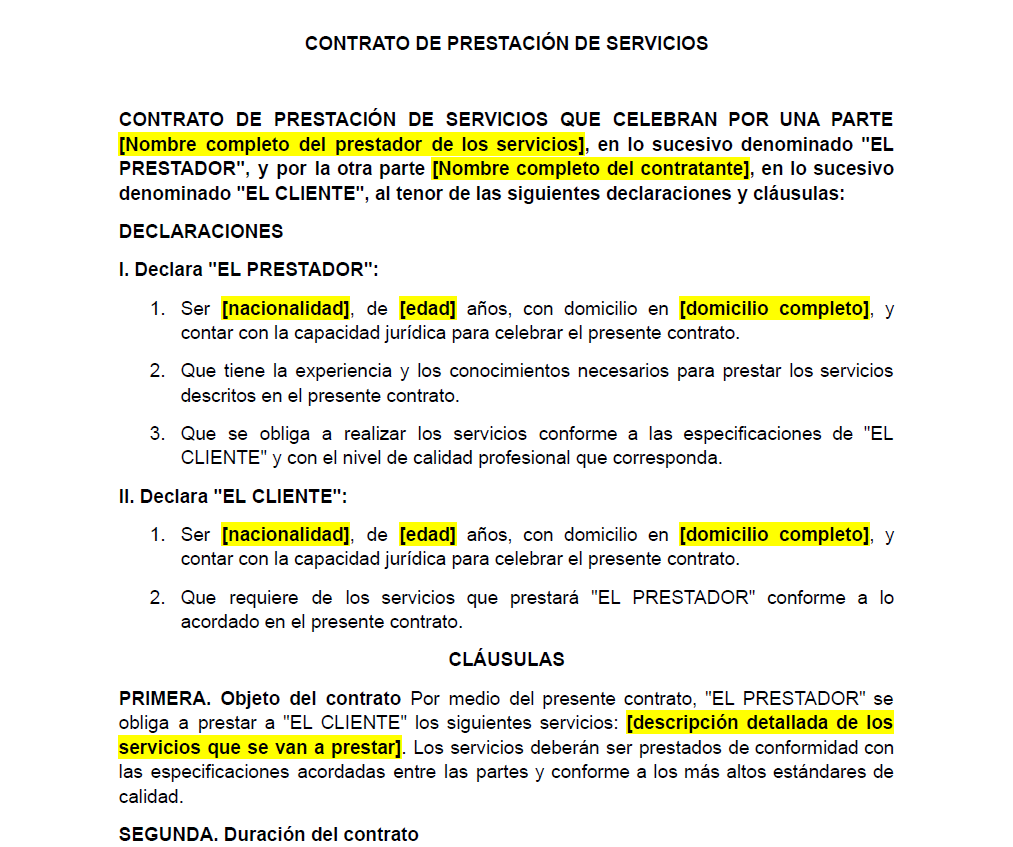 CONTRATO DE PRESTACIÓN DE SERVICIOS

CONTRATO DE PRESTACIÓN DE SERVICIOS QUE CELEBRAN POR UNA PARTE [Nombre completo del prestador de los servicios], en lo sucesivo denominado "EL PRESTADOR", y por la otra parte [Nombre completo del contratante], en lo sucesivo denominado "EL CLIENTE", al tenor de las siguientes declaraciones y cláusulas:

DECLARACIONES

I. Declara "EL PRESTADOR":

1. Ser [nacionalidad], de [edad] años, con domicilio en [domicilio completo], y contar con la capacidad jurídica para celebrar el presente contrato.

2. Que tiene la experiencia y los conocimientos necesarios para prestar los servicios descritos en el presente contrato.

3. Que se obliga a realizar los servicios conforme a las especificaciones de "EL CLIENTE" y con el nivel de calidad profesional que corresponda.

II. Declara "EL CLIENTE":

1. Ser [nacionalidad], de [edad] años, con domicilio en [domicilio completo], y contar con la capacidad jurídica para celebrar el presente contrato.

2. Que requiere de los servicios que prestará "EL PRESTADOR" conforme a lo acordado en el presente contrato.

CLÁUSULAS

PRIMERA. Objeto del contrato Por medio del presente contrato, "EL PRESTADOR" se obliga a prestar a "EL CLIENTE" los siguientes servicios: [descripción detallada de los servicios que se van a prestar]. Los servicios deberán ser prestados de conformidad con las especificaciones acordadas entre las partes y conforme a los más altos estándares de calidad.

SEGUNDA. Duración del contrato